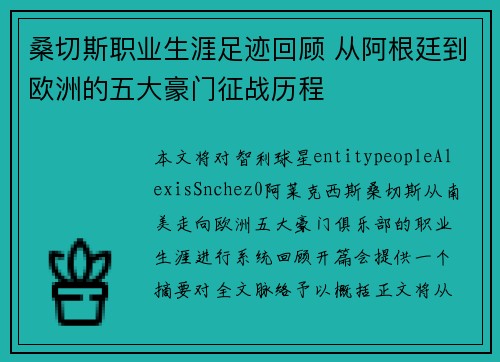 桑切斯职业生涯足迹回顾 从阿根廷到欧洲的五大豪门征战历程

本文将对智利球星entitypeopleAlexisSnchez0阿莱克西斯桑切斯从南美走向欧洲五大豪门俱乐部的职业生涯进行系统回顾开篇会提供一个摘要对全文脉络予以概括正文将从